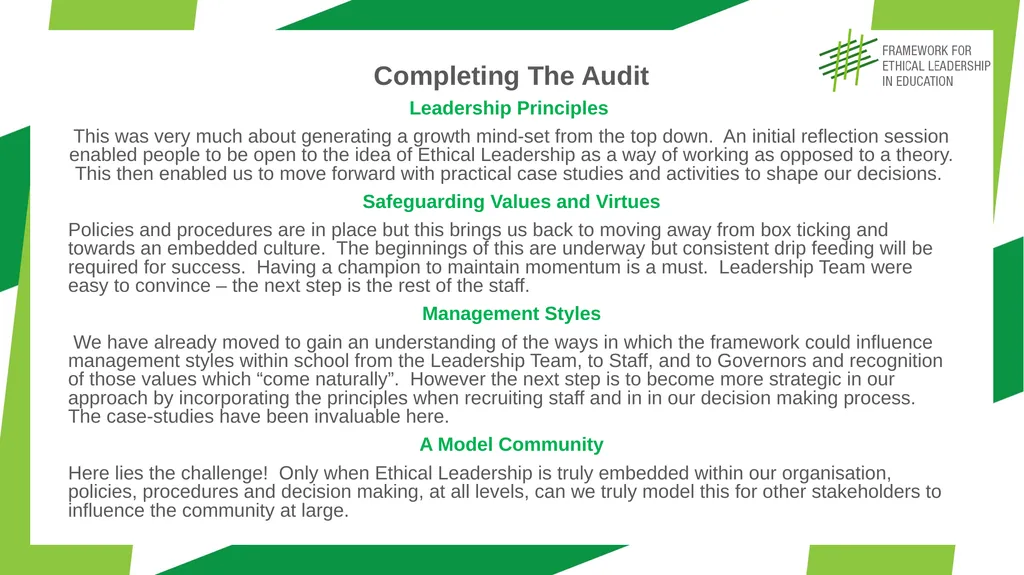 FRAMEWORK FOR
ETHICAL LEADERSHIP
IN EDUCATION

Completing The Audit

Leadership Principles

This was very much about generating a growth mind-set from the top down. An initial reflection session enabled people to be open to the idea of Ethical Leadership as a way of working as opposed to a theory. This then enabled us to move forward with practical case studies and activities to shape our decisions.

Safeguarding Values and Virtues

Policies and procedures are in place but this brings us back to moving away from box ticking and towards an embedded culture. The beginnings of this are underway but consistent drip feeding will be required for success. Having a champion to maintain momentum is a must. Leadership Team were easy to convince – the next step is the rest of the staff.

Management Styles

We have already moved to gain an understanding of the ways in which the framework could influence management styles within school from the Leadership Team, to Staff, and to Governors and recognition of those values which “come naturally”. However the next step is to become more strategic in our approach by incorporating the principles when recruiting staff and in in our decision making process. The case-studies have been invaluable here.

A Model Community

Here lies the challenge! Only when Ethical Leadership is truly embedded within our organisation, policies, procedures and decision making, at all levels, can we truly model this for other stakeholders to influence the community at large.